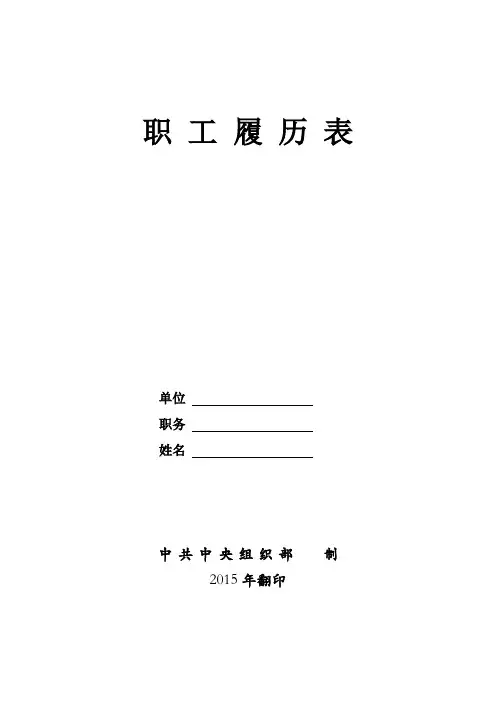 职工履历表

单位 ____
职务 ____
姓名 ____

中共中央组织部 制
2015年翻印